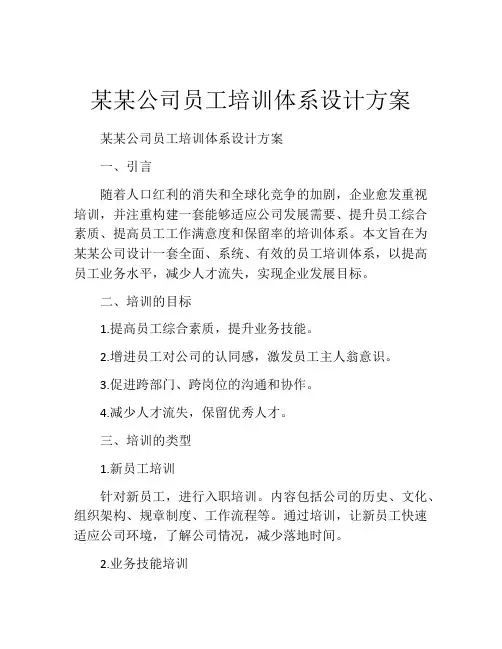 某某公司员工培训体系设计方案

某某公司员工培训体系设计方案

一、引言

随着人口红利的消失和全球化竞争的加剧，企业愈发重视培训，并注重构建一套能够适应公司发展需要、提升员工综合素质、提高员工工作满意度和保留率的培训体系。本文旨在为某某公司设计一套全面、系统、有效的员工培训体系，以提高员工业务水平，减少人才流失，实现企业发展目标。

二、培训的目标

1.提高员工综合素质，提升业务技能。

2.增进员工对公司的认同感，激发员工主人翁意识。

3.促进跨部门、跨岗位的沟通和协作。

4.减少人才流失，保留优秀人才。

三、培训的类型

1.新员工培训

针对新员工，进行入职培训。内容包括公司的历史、文化、组织架构、规章制度、工作流程等。通过培训，让新员工快速适应公司环境，了解公司情况，减少落地时间。

2.业务技能培训